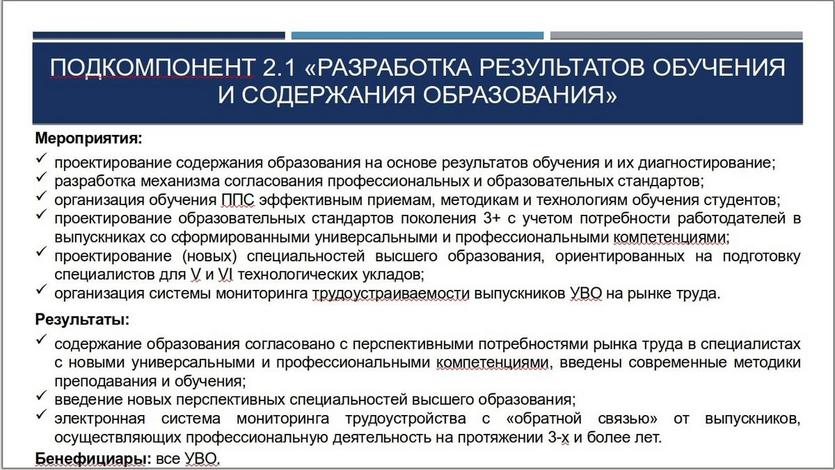 ПОДКОМПОНЕНТ 2.1 «РАЗРАБОТКА РЕЗУЛЬТАТОВ ОБУЧЕНИЯ И СОДЕРЖАНИЯ ОБРАЗОВАНИЯ»

Мероприятия:
✓ проектирование содержания образования на основе результатов обучения и их диагностирование;
✓ разработка механизма согласования профессиональных и образовательных стандартов;
✓ организация обучения ППС эффективным приемам, методикам и технологиям обучения студентов;
✓ проектирование образовательных стандартов поколения 3+ с учетом потребности работодателей в выпускниках со сформированными универсальными и профессиональными компетенциями;
✓ проектирование (новых) специальностей высшего образования, ориентированных на подготовку специалистов для V и VI технологических укладов;
✓ организация системы мониторинга трудоустраиваемости выпускников УВО на рынке труда.

Результаты:
✓ содержание образования согласовано с перспективными потребностями рынка труда в специалистах с новыми универсальными и профессиональными компетенциями, введены современные методики преподавания и обучения;
✓ введение новых перспективных специальностей высшего образования;
✓ электронная система мониторинга трудоустройства с «обратной связью» от выпускников, осуществляющих профессиональную деятельность на протяжении 3-х и более лет.

Бенефициары: все УВО.